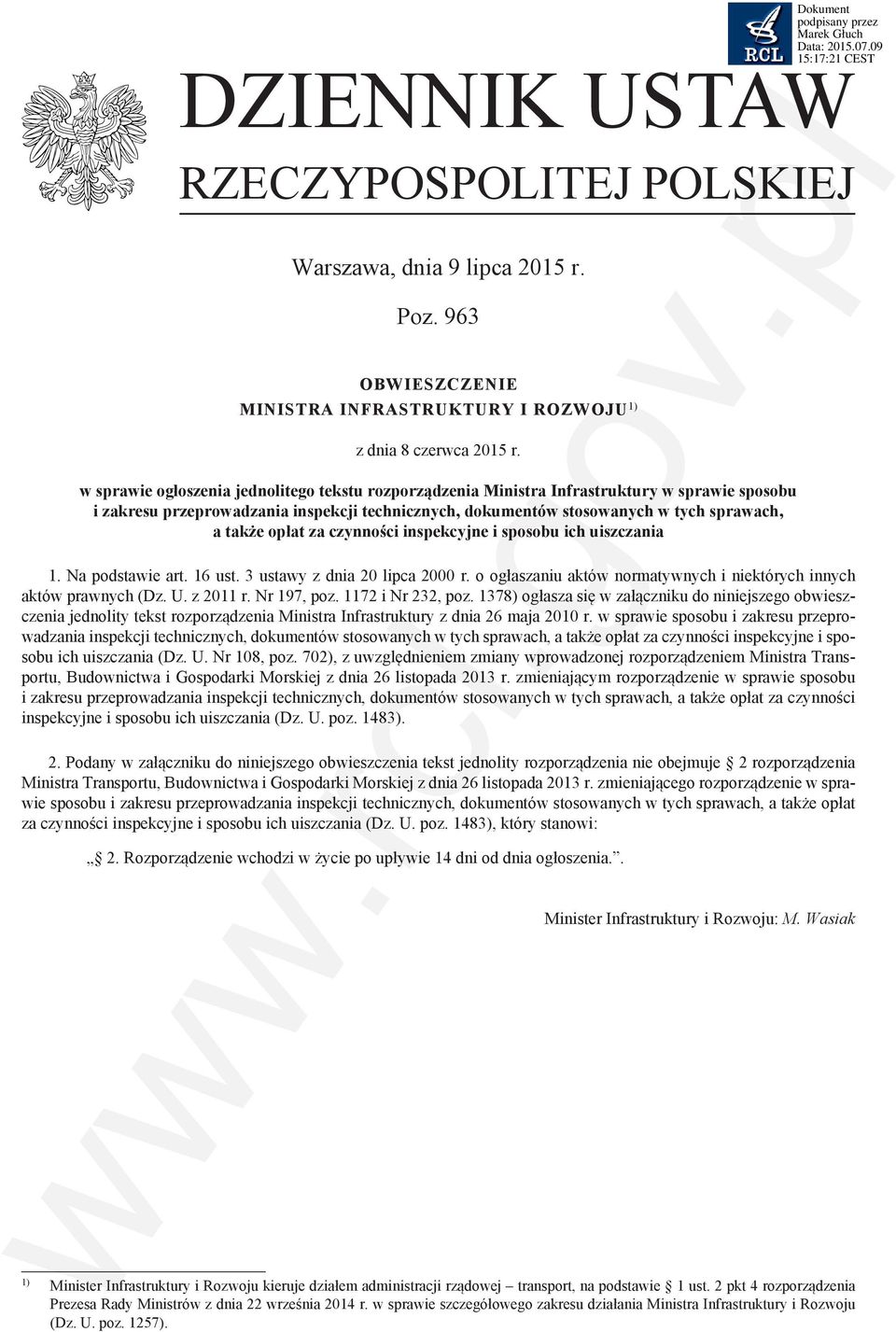 RCL

Dokument podpisany przez Marek Głuch Data: 2015.07.09 15:17:21 CEST

DZIENNIK USTAW
RZECZYPOSPOLITEJ POLSKIEJ

Warszawa, dnia 9 lipca 2015 r.

Poz. 963

OBWIESZCZENIE
MINISTRA INFRASTRUKTURY I ROZWOJU$^{1)}$

z dnia 8 czerwca 2015 r.

w sprawie ogłoszenia jednolitego tekstu rozporządzenia Ministra Infrastruktury w sprawie sposobu i zakresu przeprowadzania inspekcji technicznych, dokumentów stosowanych w tych sprawach, a także opłat za czynności inspekcyjne i sposobu ich uiszczania

1. Na podstawie art. 16 ust. 3 ustawy z dnia 20 lipca 2000 r. o ogłaszaniu aktów normatywnych i niektórych innych aktów prawnych (Dz. U. z 2011 r. Nr 197, poz. 1172 i Nr 232, poz. 1378) ogłasza się w załączniku do niniejszego obwieszczenia jednolity tekst rozporządzenia Ministra Infrastruktury z dnia 26 maja 2010 r. w sprawie sposobu i zakresu przeprowadzania inspekcji technicznych, dokumentów stosowanych w tych sprawach, a także opłat za czynności inspekcyjne i sposobu ich uiszczania (Dz. U. Nr 108, poz. 702), z uwzględnieniem zmiany wprowadzonej rozporządzeniem Ministra Transportu, Budownictwa i Gospodarki Morskiej z dnia 26 listopada 2013 r. zmieniającym rozporządzenie w sprawie sposobu i zakresu przeprowadzania inspekcji technicznych, dokumentów stosowanych w tych sprawach, a także opłat za czynności inspekcyjne i sposobu ich uiszczania (Dz. U. poz. 1483).

2. Podany w załączniku do niniejszego obwieszczenia tekst jednolity rozporządzenia nie obejmuje § 2 rozporządzenia Ministra Transportu, Budownictwa i Gospodarki Morskiej z dnia 26 listopada 2013 r. zmieniającego rozporządzenie w sprawie sposobu i zakresu przeprowadzania inspekcji technicznych, dokumentów stosowanych w tych sprawach, a także opłat za czynności inspekcyjne i sposobu ich uiszczania (Dz. U. poz. 1483), który stanowi:

„§ 2. Rozporządzenie wchodzi w życie po upływie 14 dni od dnia ogłoszenia.”.

Minister Infrastruktury i Rozwoju: M. Wasiak

$^{1)}$ Minister Infrastruktury i Rozwoju kieruje działem administracji rządowej – transport, na podstawie § 1 ust. 2 pkt 4 rozporządzenia Prezesa Rady Ministrów z dnia 22 września 2014 r. w sprawie szczegółowego zakresu działania Ministra Infrastruktury i Rozwoju (Dz. U. poz. 1257).

www.rcl.gov.pl